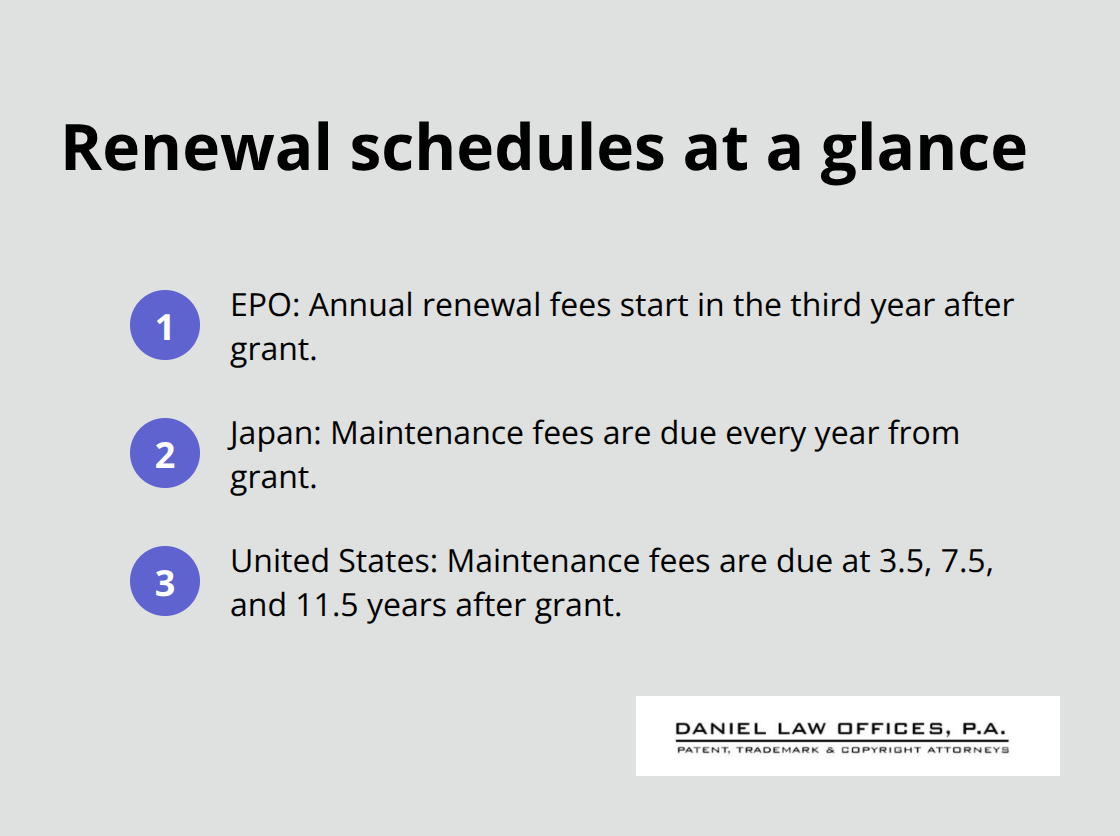 Renewal schedules at a glance

1
EPO: Annual renewal fees start in the third year after grant.

2
Japan: Maintenance fees are due every year from grant.

3
United States: Maintenance fees are due at 3.5, 7.5, and 11.5 years after grant.

DANIEL LAW OFFICES, P.A.
PATENT, TRADEMARK & COPYRIGHT ATTORNEYS